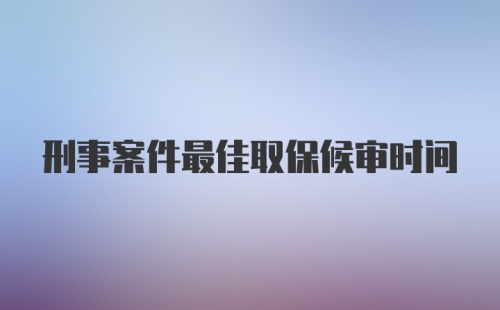 刑事案件最佳取保候审时间